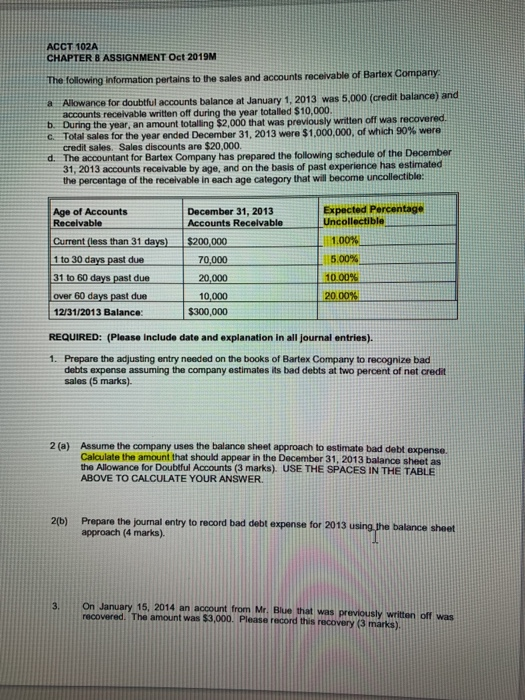 ACCT 102A
CHAPTER 8 ASSIGNMENT Oct 2019M

The following information pertains to the sales and accounts receivable of Bartex Company:

a. Allowance for doubtful accounts balance at January 1, 2013 was 5,000 (credit balance) and accounts receivable written off during the year totalled $10,000.
b. During the year, an amount totalling $2,000 that was previously written off was recovered.
c. Total sales for the year ended December 31, 2013 were $1,000,000, of which 90% were credit sales. Sales discounts are $20,000.
d. The accountant for Bartex Company has prepared the following schedule of the December 31, 2013 accounts receivable by age, and on the basis of past experience has estimated the percentage of the receivable in each age category that will become uncollectible:

| Age of Accounts Receivable | December 31, 2013 Accounts Receivable | Expected Percentage Uncollectible |
|---|---|---|
| Current (less than 31 days) | $200,000 | 1.00% |
| 1 to 30 days past due | 70,000 | 5.00% |
| 31 to 60 days past due | 20,000 | 10.00% |
| over 60 days past due | 10,000 | 20.00% |
| 12/31/2013 Balance: | $300,000 | |

REQUIRED: (Please include date and explanation in all journal entries).

1. Prepare the adjusting entry needed on the books of Bartex Company to recognize bad debts expense assuming the company estimates its bad debts at two percent of net credit sales (5 marks).

2 (a) Assume the company uses the balance sheet approach to estimate bad debt expense. Calculate the amount that should appear in the December 31, 2013 balance sheet as the Allowance for Doubtful Accounts (3 marks). USE THE SPACES IN THE TABLE ABOVE TO CALCULATE YOUR ANSWER.

2(b) Prepare the journal entry to record bad debt expense for 2013 using the balance sheet approach (4 marks).

3. On January 15, 2014 an account from Mr. Blue that was previously written off was recovered. The amount was $3,000. Please record this recovery (3 marks).